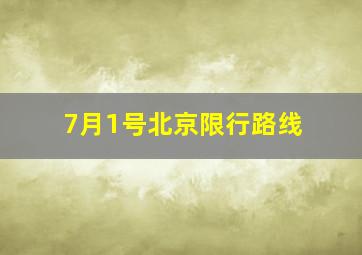 7月1号北京限行路线